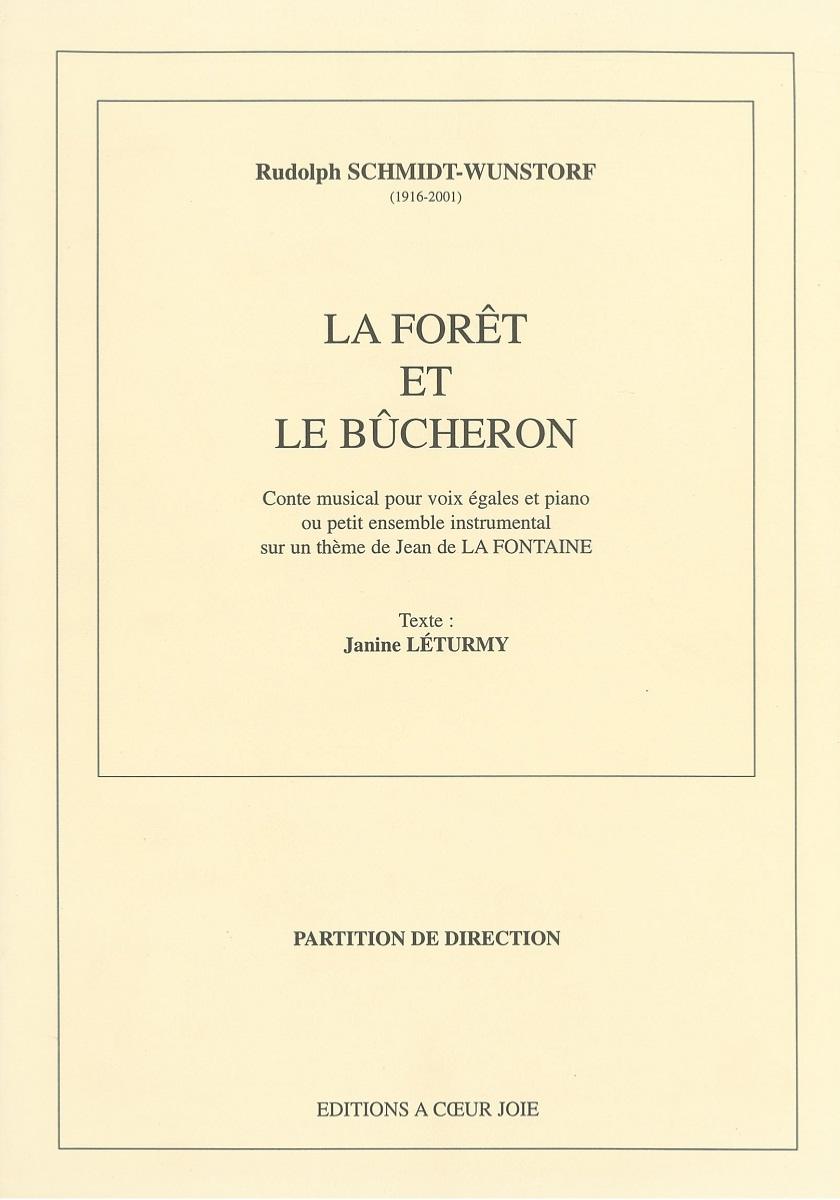 Rudolph SCHMIDT-WUNSTORF
(1916-2001)

LA FORÊT
ET
LE BÛCHERON

Conte musical pour voix égales et piano
ou petit ensemble instrumental
sur un thème de Jean de LA FONTAINE

Texte :
Janine LÉTURMY

PARTITION DE DIRECTION

EDITIONS A CŒUR JOIE